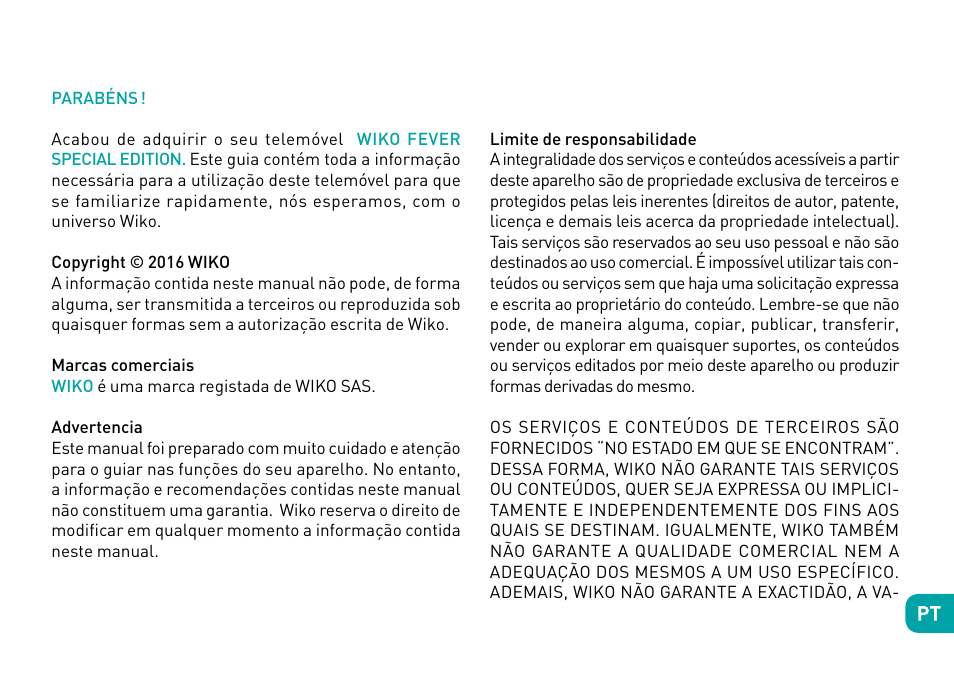 PARABÉNS !

Acabou de adquirir o seu telemóvel WIKO FEVER SPECIAL EDITION. Este guia contém toda a informação necessária para a utilização deste telemóvel para que se familiarize rapidamente, nós esperamos, com o universo Wiko.

Copyright © 2016 WIKO
A informação contida neste manual não pode, de forma alguma, ser transmitida a terceiros ou reproduzida sob quaisquer formas sem a autorização escrita de Wiko.

Marcas comerciais
WIKO é uma marca registada de WIKO SAS.

Advertencia
Este manual foi preparado com muito cuidado e atenção para o guiar nas funções do seu aparelho. No entanto, a informação e recomendações contidas neste manual não constituem uma garantia. Wiko reserva o direito de modificar em qualquer momento a informação contida neste manual.

Limite de responsabilidade
A integralidade dos serviços e conteúdos acessíveis a partir deste aparelho são de propriedade exclusiva de terceiros e protegidos pelas leis inerentes (direitos de autor, patente, licença e demais leis acerca da propriedade intelectual). Tais serviços são reservados ao seu uso pessoal e não são destinados ao uso comercial. É impossível utilizar tais conteúdos ou serviços sem que haja uma solicitação expressa e escrita ao proprietário do conteúdo. Lembre-se que não pode, de maneira alguma, copiar, publicar, transferir, vender ou explorar em quaisquer suportes, os conteúdos ou serviços editados por meio deste aparelho ou produzir formas derivadas do mesmo.

OS SERVIÇOS E CONTEÚDOS DE TERCEIROS SÃO FORNECIDOS "NO ESTADO EM QUE SE ENCONTRAM". DESSA FORMA, WIKO NÃO GARANTE TAIS SERVIÇOS OU CONTEÚDOS, QUER SEJA EXPRESSA OU IMPLICITAMENTE E INDEPENDENTEMENTE DOS FINS AOS QUAIS SE DESTINAM. IGUALMENTE, WIKO TAMBÉM NÃO GARANTE A QUALIDADE COMERCIAL NEM A ADEQUAÇÃO DOS MESMOS A UM USO ESPECÍFICO. ADEMAIS, WIKO NÃO GARANTE A EXACTIDÃO, A VA-

PT